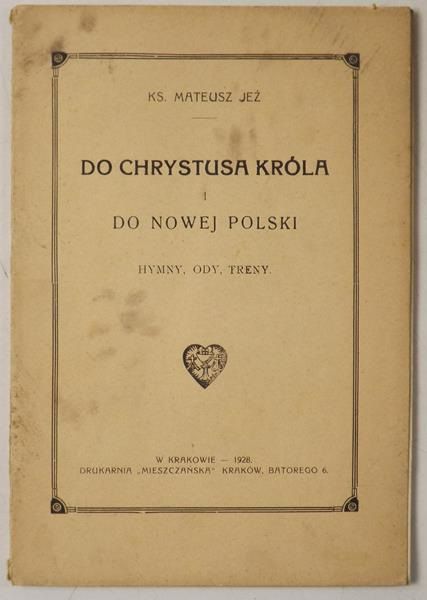 KS. MATEUSZ JEŻ

DO CHRYSTUSA KRÓLA

I

DO NOWEJ POLSKI

HYMNY, ODY, TRENY.

W KRAKOWIE — 1928.
DRUKARNIA „MIESZCZAŃSKA" KRAKÓW, BATOREGO 6.